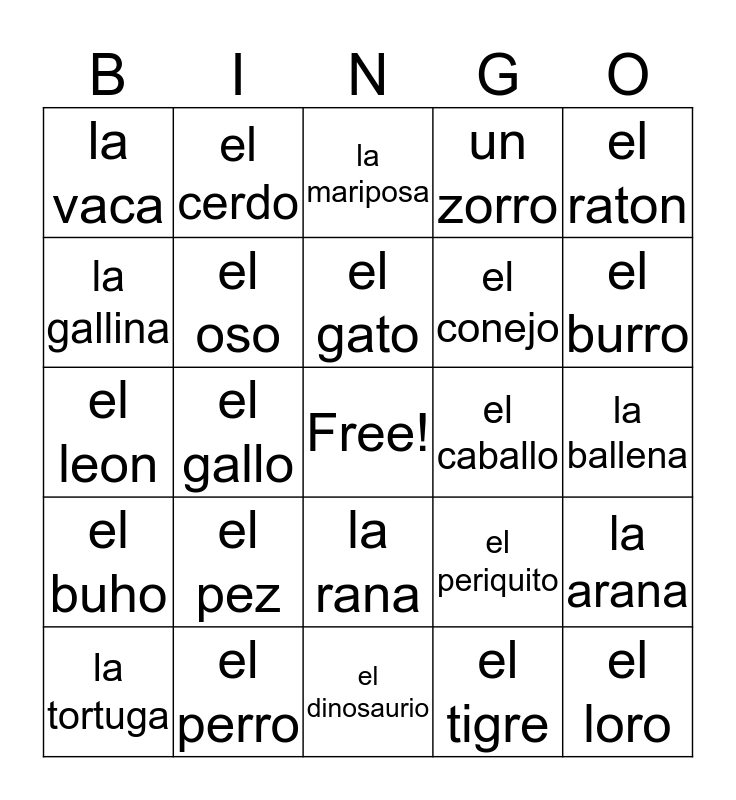 | B | I | N | G | O |
|---|---|---|---|---|
| la vaca | el cerdo | la mariposa | un zorro | el raton |
| la gallina | el oso | el gato | el conejo | el burro |
| el leon | el gallo | Free! | el caballo | la ballena |
| el buho | el pez | la rana | el periquito | la arana |
| la tortuga | el perro | el dinosaurio | el tigre | el loro |